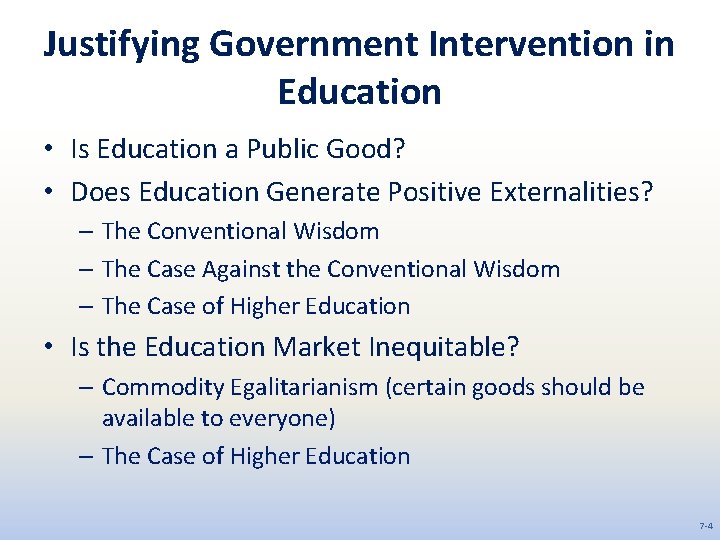 Justifying Government Intervention in Education

• Is Education a Public Good?
• Does Education Generate Positive Externalities?
– The Conventional Wisdom
– The Case Against the Conventional Wisdom
– The Case of Higher Education
• Is the Education Market Inequitable?
– Commodity Egalitarianism (certain goods should be available to everyone)
– The Case of Higher Education

7-4